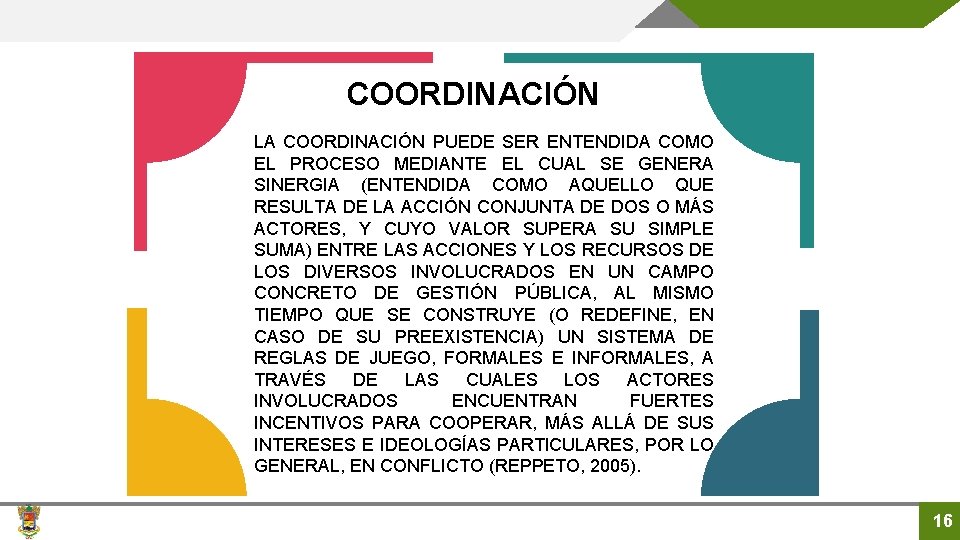 COORDINACIÓN

LA COORDINACIÓN PUEDE SER ENTENDIDA COMO EL PROCESO MEDIANTE EL CUAL SE GENERA SINERGIA (ENTENDIDA COMO AQUELLO QUE RESULTA DE LA ACCIÓN CONJUNTA DE DOS O MÁS ACTORES, Y CUYO VALOR SUPERA SU SIMPLE SUMA) ENTRE LAS ACCIONES Y LOS RECURSOS DE LOS DIVERSOS INVOLUCRADOS EN UN CAMPO CONCRETO DE GESTIÓN PÚBLICA, AL MISMO TIEMPO QUE SE CONSTRUYE (O REDEFINE, EN CASO DE SU PREEXISTENCIA) UN SISTEMA DE REGLAS DE JUEGO, FORMALES E INFORMALES, A TRAVÉS DE LAS CUALES LOS ACTORES INVOLUCRADOS ENCUENTRAN FUERTES INCENTIVOS PARA COOPERAR, MÁS ALLÁ DE SUS INTERESES E IDEOLOGÍAS PARTICULARES, POR LO GENERAL, EN CONFLICTO (REPPETO, 2005).

16